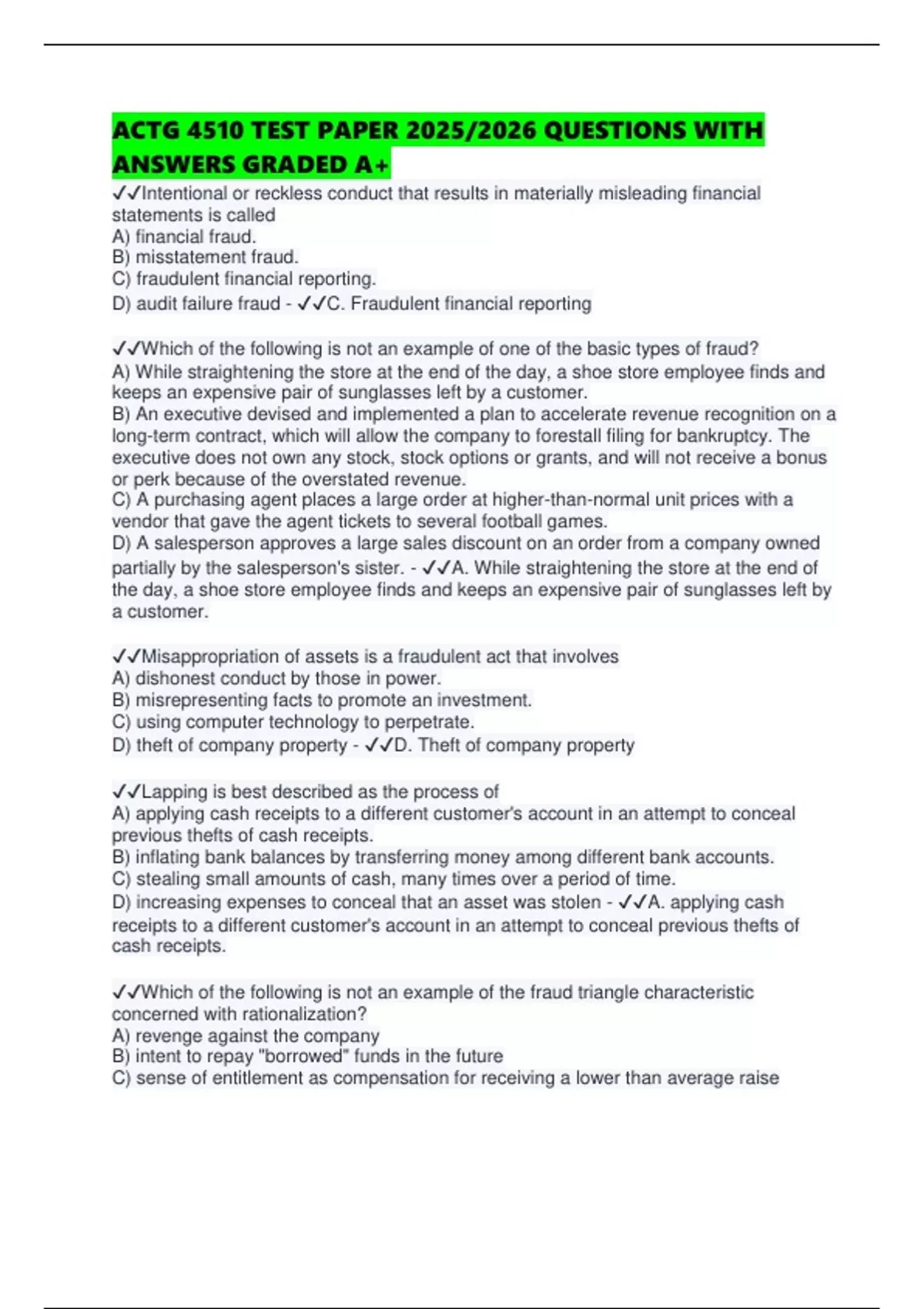 ACTG 4510 TEST PAPER 2025/2026 QUESTIONS WITH ANSWERS GRADED A+

✓✓Intentional or reckless conduct that results in materially misleading financial statements is called
A) financial fraud.
B) misstatement fraud.
C) fraudulent financial reporting.
D) audit failure fraud - ✓✓C. Fraudulent financial reporting

✓✓Which of the following is not an example of one of the basic types of fraud?
A) While straightening the store at the end of the day, a shoe store employee finds and keeps an expensive pair of sunglasses left by a customer.
B) An executive devised and implemented a plan to accelerate revenue recognition on a long-term contract, which will allow the company to forestall filing for bankruptcy. The executive does not own any stock, stock options or grants, and will not receive a bonus or perk because of the overstated revenue.
C) A purchasing agent places a large order at higher-than-normal unit prices with a vendor that gave the agent tickets to several football games.
D) A salesperson approves a large sales discount on an order from a company owned partially by the salesperson's sister. - ✓✓A. While straightening the store at the end of the day, a shoe store employee finds and keeps an expensive pair of sunglasses left by a customer.

✓✓Misappropriation of assets is a fraudulent act that involves
A) dishonest conduct by those in power.
B) misrepresenting facts to promote an investment.
C) using computer technology to perpetrate.
D) theft of company property - ✓✓D. Theft of company property

✓✓Lapping is best described as the process of
A) applying cash receipts to a different customer's account in an attempt to conceal previous thefts of cash receipts.
B) inflating bank balances by transferring money among different bank accounts.
C) stealing small amounts of cash, many times over a period of time.
D) increasing expenses to conceal that an asset was stolen - ✓✓A. applying cash receipts to a different customer's account in an attempt to conceal previous thefts of cash receipts.

✓✓Which of the following is not an example of the fraud triangle characteristic concerned with rationalization?
A) revenge against the company
B) intent to repay "borrowed" funds in the future
C) sense of entitlement as compensation for receiving a lower than average raise